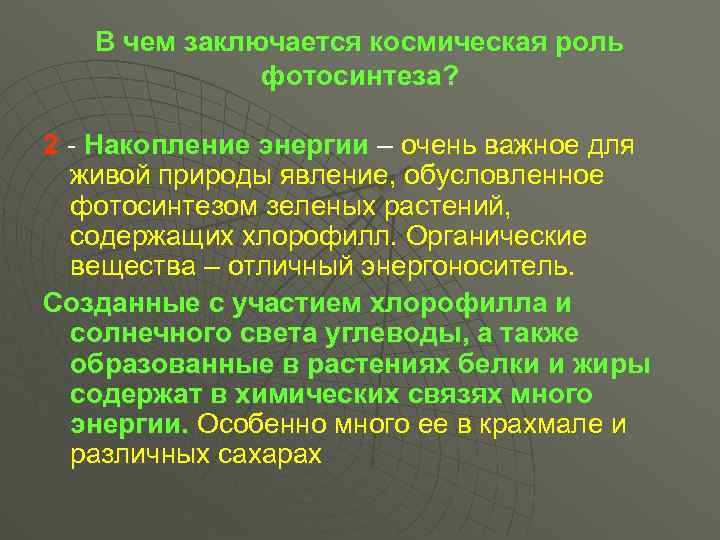 В чем заключается космическая роль фотосинтеза?

2 - Накопление энергии – очень важное для живой природы явление, обусловленное фотосинтезом зеленых растений, содержащих хлорофилл. Органические вещества – отличный энергоноситель.

Созданные с участием хлорофилла и солнечного света углеводы, а также образованные в растениях белки и жиры содержат в химических связях много энергии. Особенно много ее в крахмале и различных сахарах